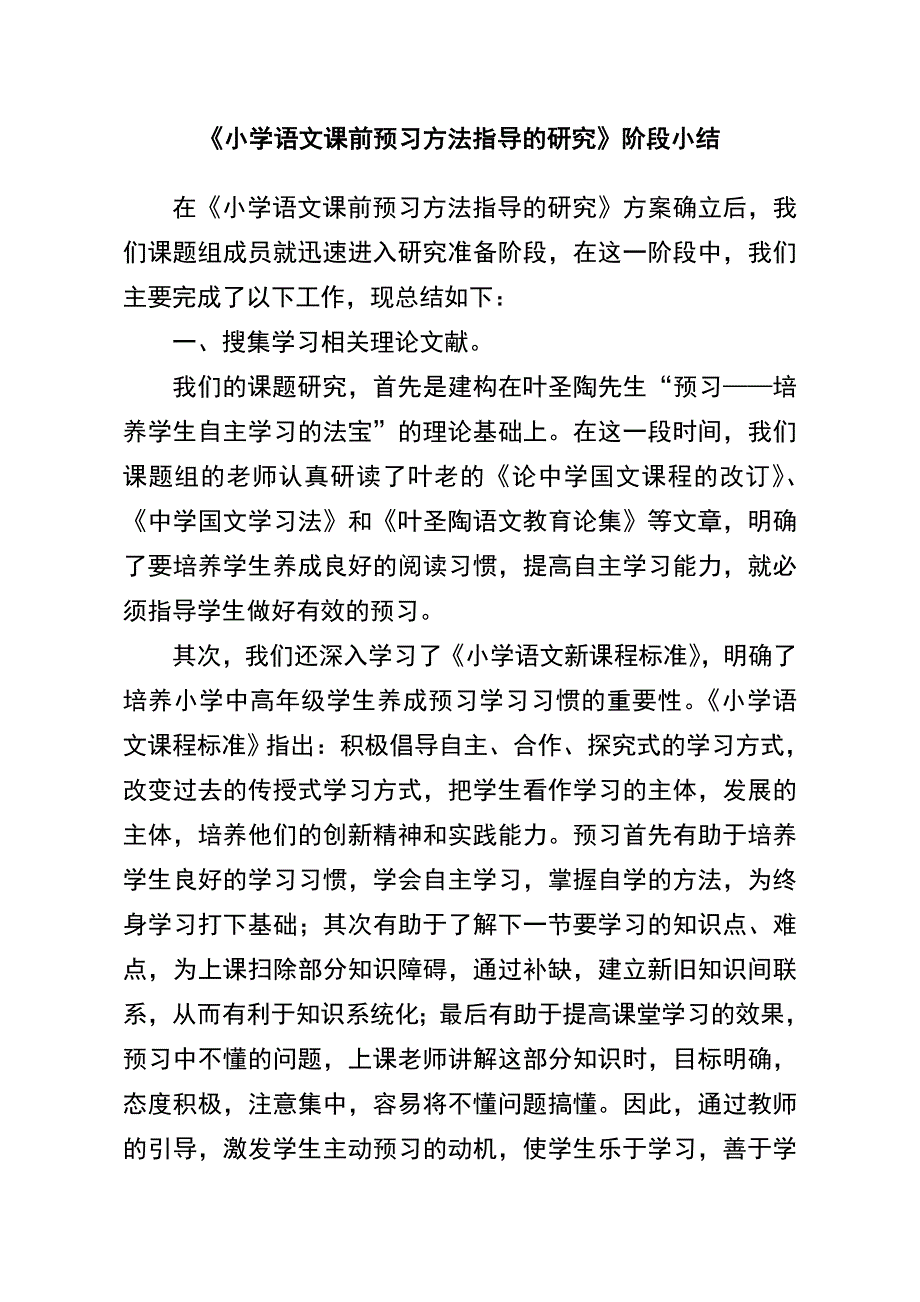 《小学语文课前预习方法指导的研究》阶段小结

在《小学语文课前预习方法指导的研究》方案确立后，我们课题组成员就迅速进入研究准备阶段，在这一阶段中，我们主要完成了以下工作，现总结如下：

一、搜集学习相关理论文献。

我们的课题研究，首先是建构在叶圣陶先生“预习——培养学生自主学习的法宝”的理论基础上。在这一段时间，我们课题组的老师认真研读了叶老的《论中学国文课程的改订》、《中学国文学习法》和《叶圣陶语文教育论集》等文章，明确了要培养学生养成良好的阅读习惯，提高自主学习能力，就必须指导学生做好有效的预习。

其次，我们还深入学习了《小学语文新课程标准》，明确了培养小学中高年级学生养成预习学习习惯的重要性。《小学语文课程标准》指出：积极倡导自主、合作、探究式的学习方式，改变过去的传授式学习方式，把学生看作学习的主体，发展的主体，培养他们的创新精神和实践能力。预习首先有助于培养学生良好的学习习惯，学会自主学习，掌握自学的方法，为终身学习打下基础；其次有助于了解下一节要学习的知识点、难点，为上课扫除部分知识障碍，通过补缺，建立新旧知识间联系，从而有利于知识系统化；最后有助于提高课堂学习的效果，预习中不懂的问题，上课老师讲解这部分知识时，目标明确，态度积极，注意集中，容易将不懂问题搞懂。因此，通过教师的引导，激发学生主动预习的动机，使学生乐于学习，善于学